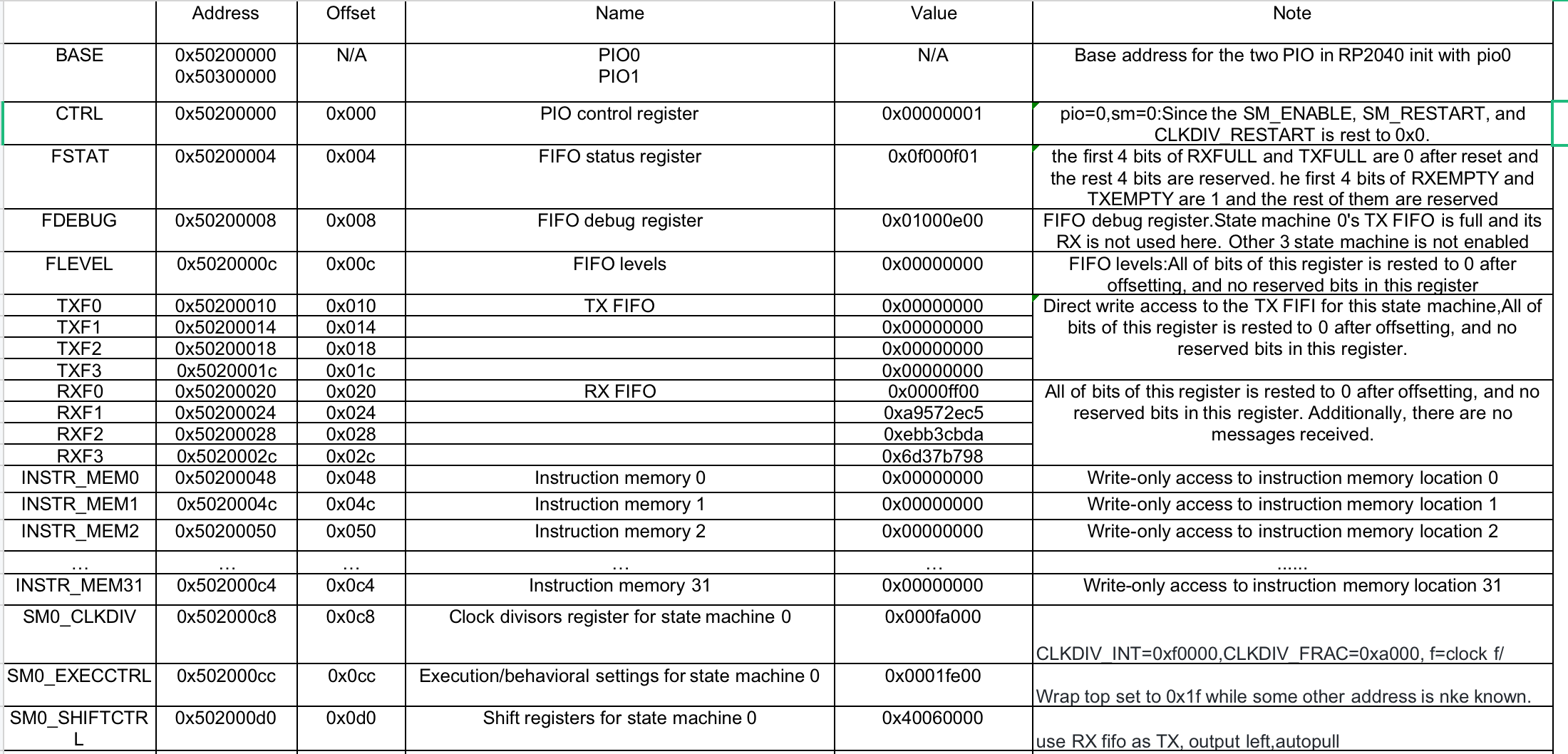 | | Address | Offset | Name | Value | Note |
|---|---|---|---|---|---|
| BASE | 0x50200000 0x50300000 | N/A | PIO0 PIO1 | N/A | Base address for the two PIO in RP2040 init with pio0 |
| CTRL | 0x50200000 | 0x000 | PIO control register | 0x00000001 | pio=0,sm=0:Since the SM_ENABLE, SM_RESTART, and CLKDIV_RESTART is rest to 0x0. |
| FSTAT | 0x50200004 | 0x004 | FIFO status register | 0x0f000f01 | the first 4 bits of RXFULL and TXFULL are 0 after reset and the rest 4 bits are reserved. he first 4 bits of RXEMPTY and TXEMPTY are 1 and the rest of them are reserved |
| FDEBUG | 0x50200008 | 0x008 | FIFO debug register | 0x01000e00 | FIFO debug register.State machine 0's TX FIFO is full and its RX is not used here. Other 3 state machine is not enabled |
| FLEVEL | 0x5020000c | 0x00c | FIFO levels | 0x00000000 | FIFO levels:All of bits of this register is rested to 0 after offsetting, and no reserved bits in this register |
| TXF0 | 0x50200010 | 0x010 | TX FIFO | 0x00000000 | Direct write access to the TX FIFI for this state machine,All of bits of this register is rested to 0 after offsetting, and no reserved bits in this register. |
| TXF1 | 0x50200014 | 0x014 | | 0x00000000 | |
| TXF2 | 0x50200018 | 0x018 | | 0x00000000 | |
| TXF3 | 0x5020001c | 0x01c | | 0x00000000 | |
| RXF0 | 0x50200020 | 0x020 | RX FIFO | 0x0000ff00 | All of bits of this register is rested to 0 after offsetting, and no reserved bits in this register. Additionally, there are no messages received. |
| RXF1 | 0x50200024 | 0x024 | | 0xa9572ec5 | |
| RXF2 | 0x50200028 | 0x028 | | 0xebb3cbda | |
| RXF3 | 0x5020002c | 0x02c | | 0x6d37b798 | |
| INSTR_MEM0 | 0x50200048 | 0x048 | Instruction memory 0 | 0x00000000 | Write-only access to instruction memory location 0 |
| INSTR_MEM1 | 0x5020004c | 0x04c | Instruction memory 1 | 0x00000000 | Write-only access to instruction memory location 1 |
| INSTR_MEM2 | 0x50200050 | 0x050 | Instruction memory 2 | 0x00000000 | Write-only access to instruction memory location 2 |
| ... | ... | ... | ... | ... | ...... |
| INSTR_MEM31 | 0x502000c4 | 0x0c4 | Instruction memory 31 | 0x00000000 | Write-only access to instruction memory location 31 |
| SM0_CLKDIV | 0x502000c8 | 0x0c8 | Clock divisors register for state machine 0 | 0x000fa000 | CLKDIV_INT=0xf0000,CLKDIV_FRAC=0xa000, f=clock f/ |
| SM0_EXECCTRL | 0x502000cc | 0x0cc | Execution/behavioral settings for state machine 0 | 0x0001fe00 | Wrap top set to 0x1f while some other address is nke known. |
| SM0_SHIFTCTRL | 0x502000d0 | 0x0d0 | Shift registers for state machine 0 | 0x40060000 | use RX fifo as TX, output left,autopull |